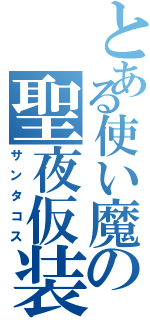 とある使い魔の
聖夜仮装
サンタコス